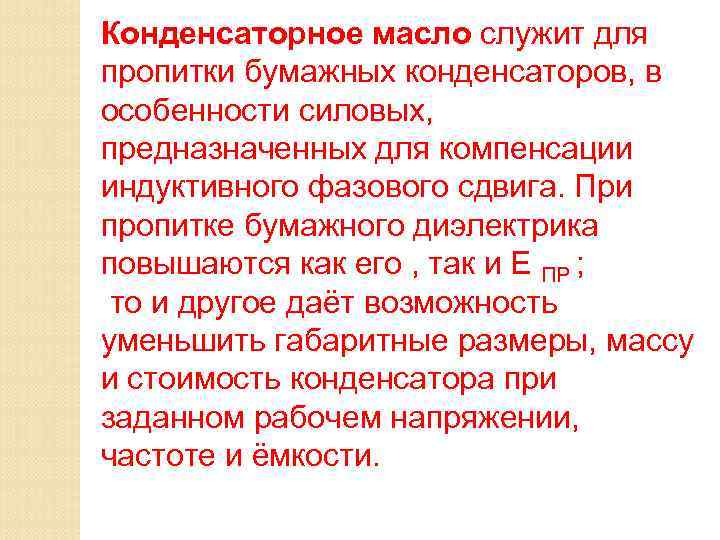 Конденсаторное масло служит для пропитки бумажных конденсаторов, в особенности силовых, предназначенных для компенсации индуктивного фазового сдвига. При пропитке бумажного диэлектрика повышаются как его , так и $E_{ПР}$ ;
 то и другое даёт возможность уменьшить габаритные размеры, массу и стоимость конденсатора при заданном рабочем напряжении, частоте и ёмкости.